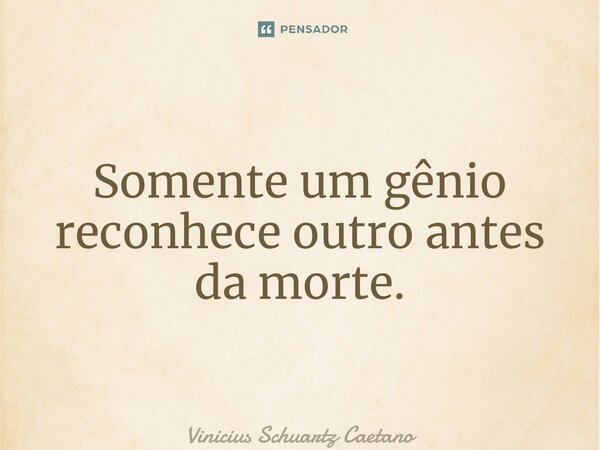 PENSADOR

Somente um gênio reconhece outro antes da morte.

Vinicius Schuartz Caetano